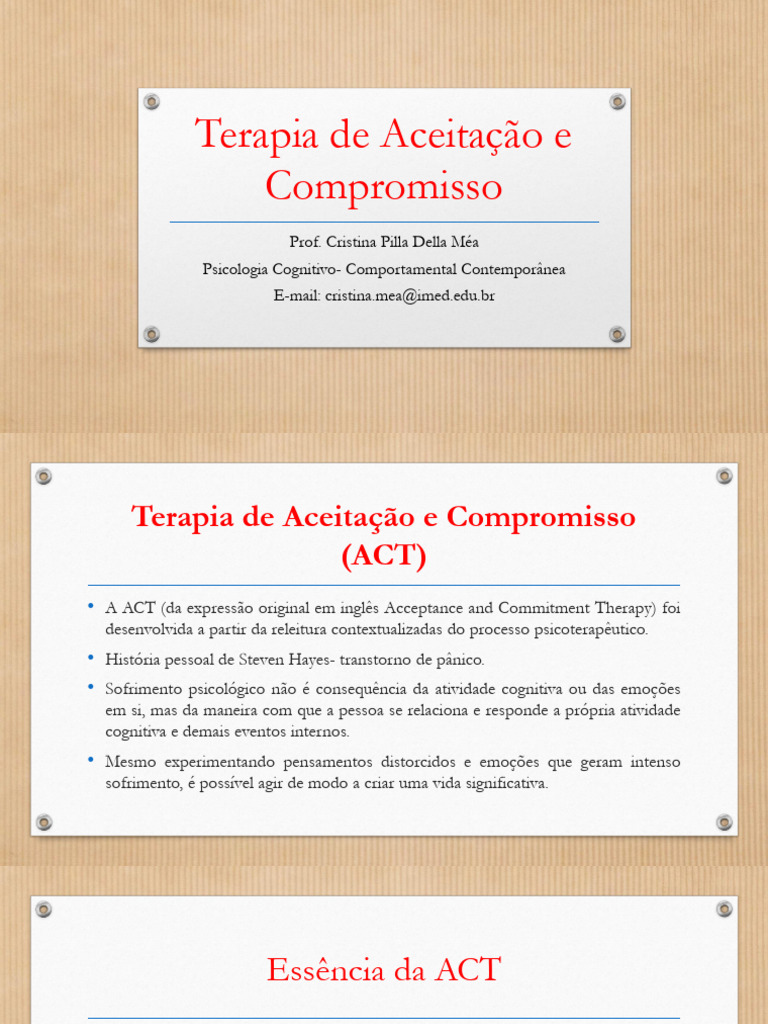 Terapia de Aceitação e Compromisso

Prof. Cristina Pilla Della Méa
Psicologia Cognitivo- Comportamental Contemporânea
E-mail: cristina.mea@imed.edu.br

Terapia de Aceitação e Compromisso (ACT)

• A ACT (da expressão original em inglês Acceptance and Commitment Therapy) foi desenvolvida a partir da releitura contextualizadas do processo psicoterapêutico.

• História pessoal de Steven Hayes- transtorno de pânico.

• Sofrimento psicológico não é consequência da atividade cognitiva ou das emoções em si, mas da maneira com que a pessoa se relaciona e responde a própria atividade cognitiva e demais eventos internos.

• Mesmo experimentando pensamentos distorcidos e emoções que geram intenso sofrimento, é possível agir de modo a criar uma vida significativa.

Essência da ACT